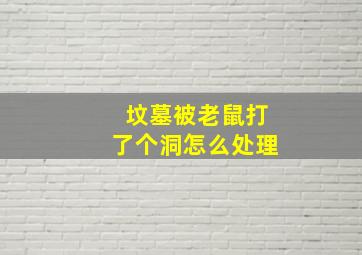 坟墓被老鼠打了个洞怎么处理